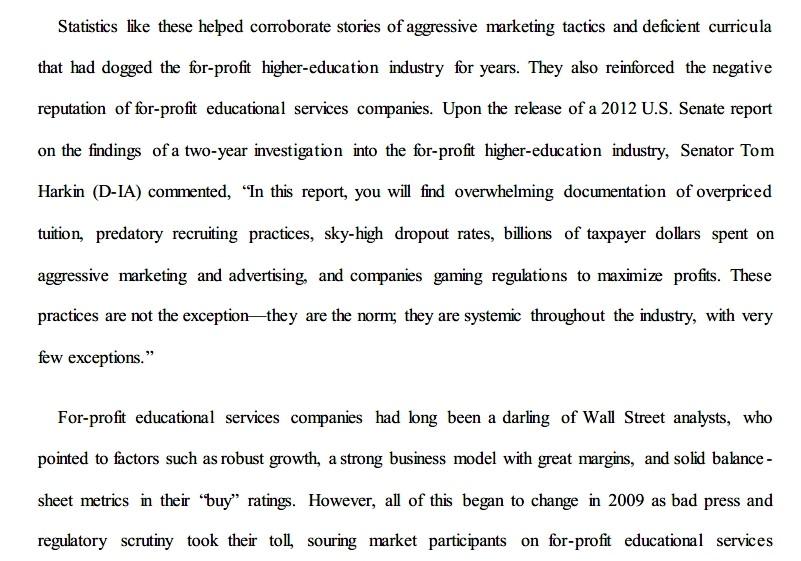 Statistics like these helped corroborate stories of aggressive marketing tactics and deficient curricula that had dogged the for-profit higher-education industry for years. They also reinforced the negative reputation of for-profit educational services companies. Upon the release of a 2012 U.S. Senate report on the findings of a two-year investigation into the for-profit higher-education industry, Senator Tom Harkin (D-IA) commented, "In this report, you will find overwhelming documentation of overpriced tuition, predatory recruiting practices, sky-high dropout rates, billions of taxpayer dollars spent on aggressive marketing and advertising, and companies gaming regulations to maximize profits. These practices are not the exception—they are the norm; they are systemic throughout the industry, with very few exceptions."

For-profit educational services companies had long been a darling of Wall Street analysts, who pointed to factors such as robust growth, a strong business model with great margins, and solid balance-sheet metrics in their "buy" ratings. However, all of this began to change in 2009 as bad press and regulatory scrutiny took their toll, souring market participants on for-profit educational services